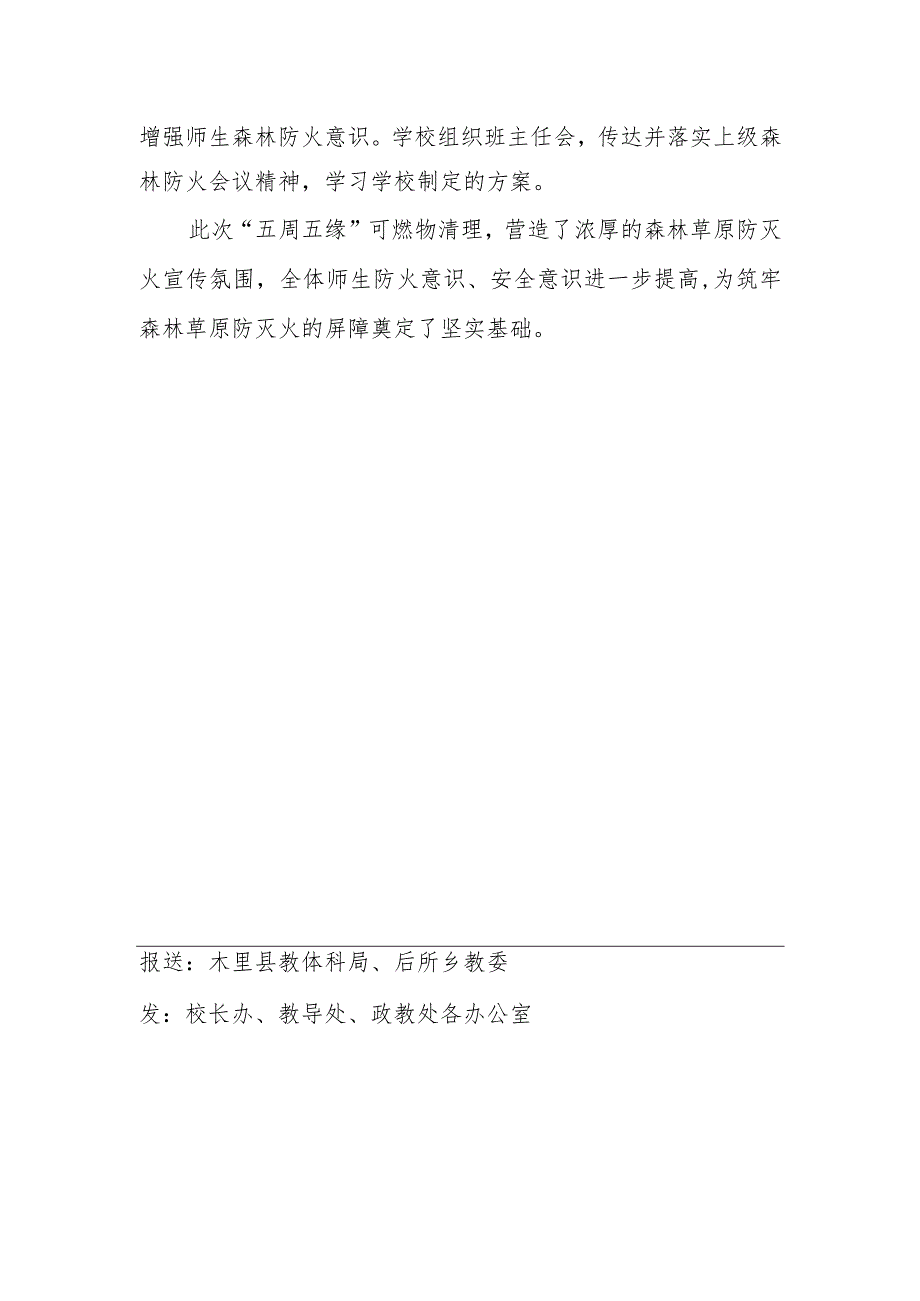 增强师生森林防火意识。学校组织班主任会，传达并落实上级森林防火会议精神，学习学校制定的方案。

此次“五周五缘”可燃物清理，营造了浓厚的森林草原防灭火宣传氛围，全体师生防火意识、安全意识进一步提高,为筑牢森林草原防灭火的屏障奠定了坚实基础。

报送：木里县教体科局、后所乡教委

发：校长办、教导处、政教处各办公室